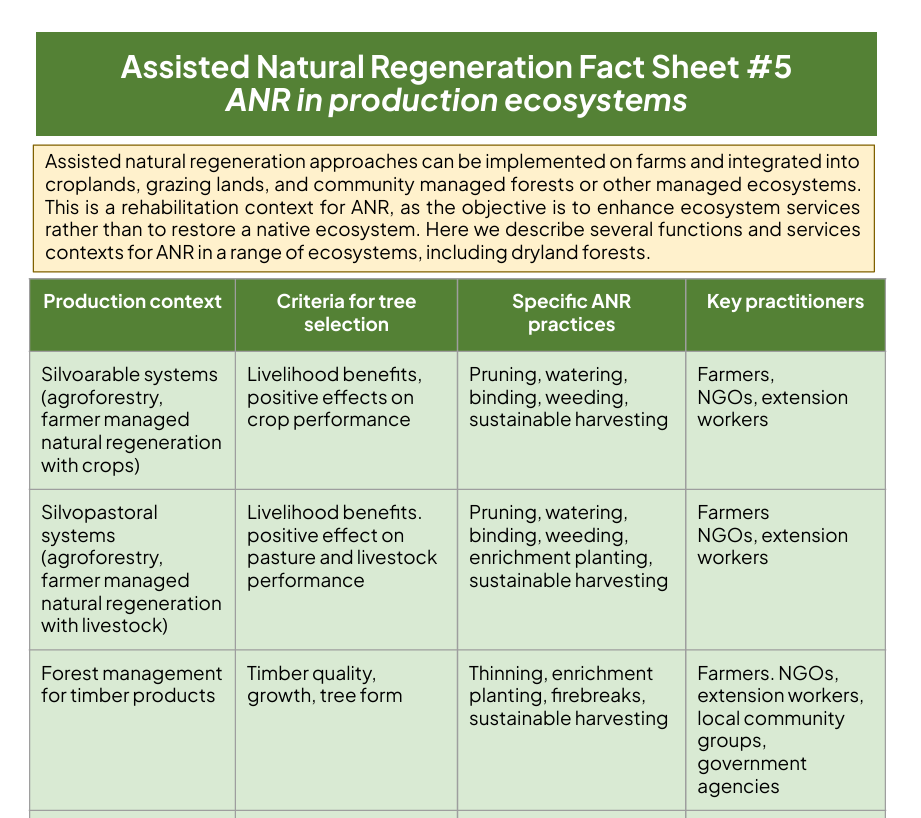 Assisted Natural Regeneration Fact Sheet #5
ANR in production ecosystems

Assisted natural regeneration approaches can be implemented on farms and integrated into croplands, grazing lands, and community managed forests or other managed ecosystems. This is a rehabilitation context for ANR, as the objective is to enhance ecosystem services rather than to restore a native ecosystem. Here we describe several functions and services contexts for ANR in a range of ecosystems, including dryland forests.

| Production context | Criteria for tree selection | Specific ANR practices | Key practitioners |
|---|---|---|---|
| Silvoarable systems (agroforestry, farmer managed natural regeneration with crops) | Livelihood benefits, positive effects on crop performance | Pruning, watering, binding, weeding, sustainable harvesting | Farmers, NGOs, extension workers |
| Silvopastoral systems (agroforestry, farmer managed natural regeneration with livestock) | Livelihood benefits. positive effect on pasture and livestock performance | Pruning, watering, binding, weeding, enrichment planting, sustainable harvesting | Farmers NGOs, extension workers |
| Forest management for timber products | Timber quality, growth, tree form | Thinning, enrichment planting, firebreaks, sustainable harvesting | Farmers. NGOs, extension workers, local community groups, government agencies |